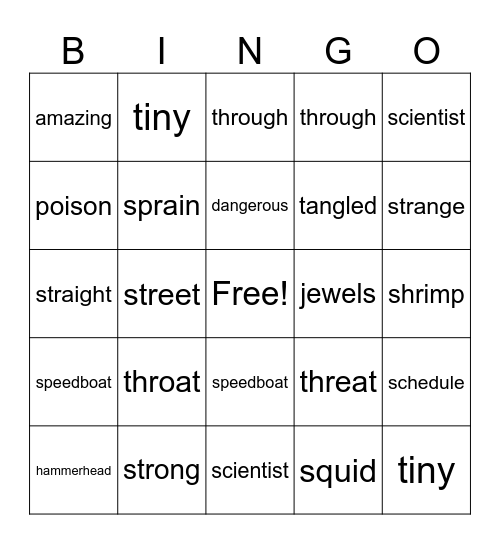 | B | I | N | G | O |
|---|---|---|---|---|
| amazing | tiny | through | through | scientist |
| poison | sprain | dangerous | tangled | strange |
| straight | street | Free! | jewels | shrimp |
| speedboat | throat | speedboat | threat | schedule |
| hammerhead | strong | scientist | squid | tiny |